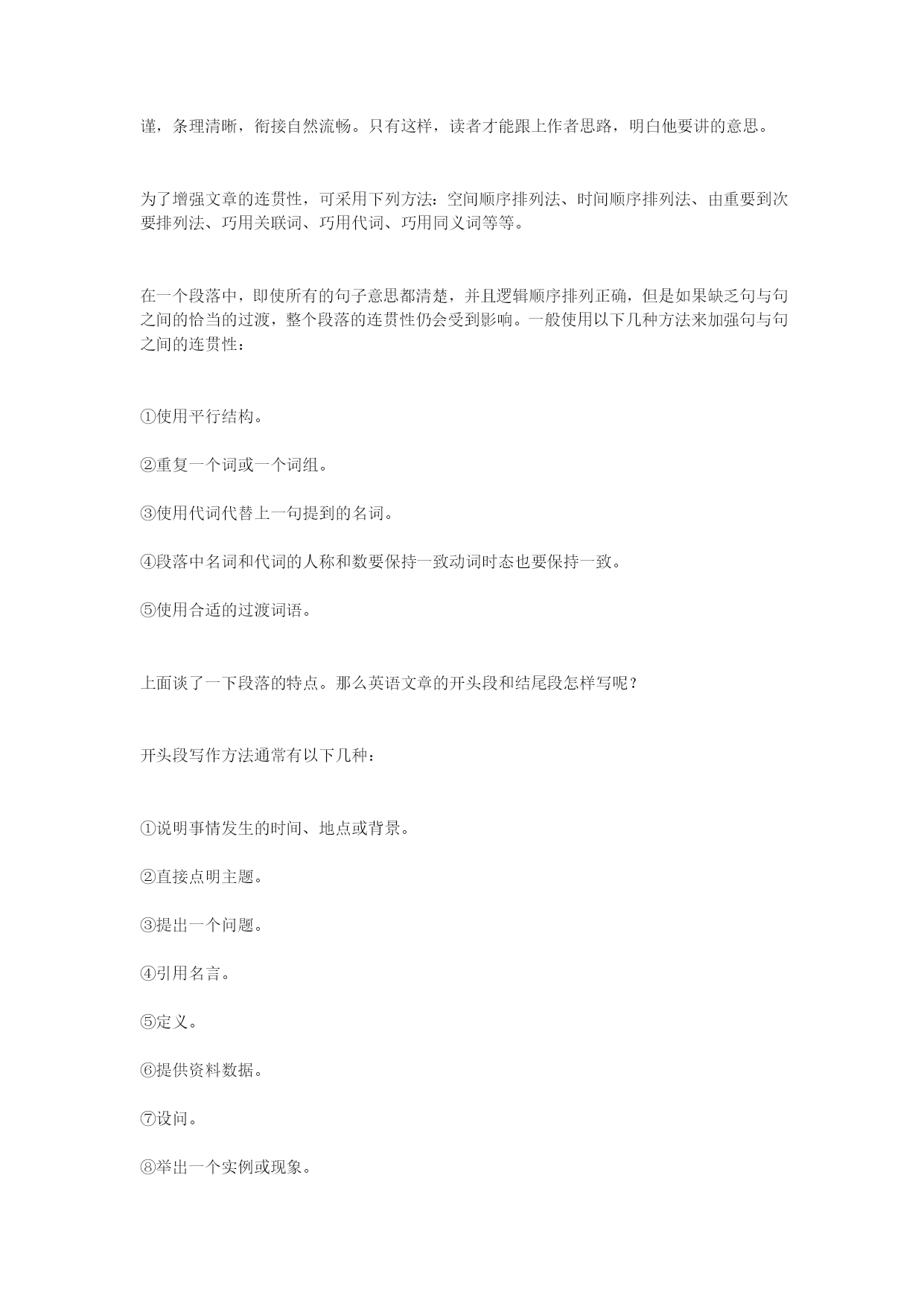 谨，条理清晰，衔接自然流畅。只有这样，读者才能跟上作者思路，明白他要讲的意思。

为了增强文章的连贯性，可采用下列方法：空间顺序排列法、时间顺序排列法、由重要到次要排列法、巧用关联词、巧用代词、巧用同义词等等。

在一个段落中，即使所有的句子意思都清楚，并且逻辑顺序排列正确，但是如果缺乏句与句之间的恰当的过渡，整个段落的连贯性仍会受到影响。一般使用以下几种方法来加强句与句之间的连贯性：

①使用平行结构。

②重复一个词或一个词组。

③使用代词代替上一句提到的名词。

④段落中名词和代词的人称和数要保持一致动词时态也要保持一致。

⑤使用合适的过渡词语。

上面谈了一下段落的特点。那么英语文章的开头段和结尾段怎样写呢？

开头段写作方法通常有以下几种：

①说明事情发生的时间、地点或背景。

②直接点明主题。

③提出一个问题。

④引用名言。

⑤定义。

⑥提供资料数据。

⑦设问。

⑧举出一个实例或现象。